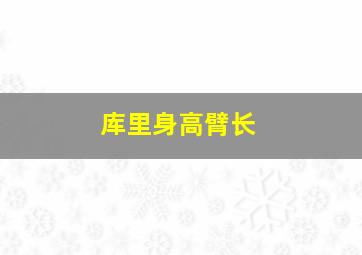 库里身高臂长